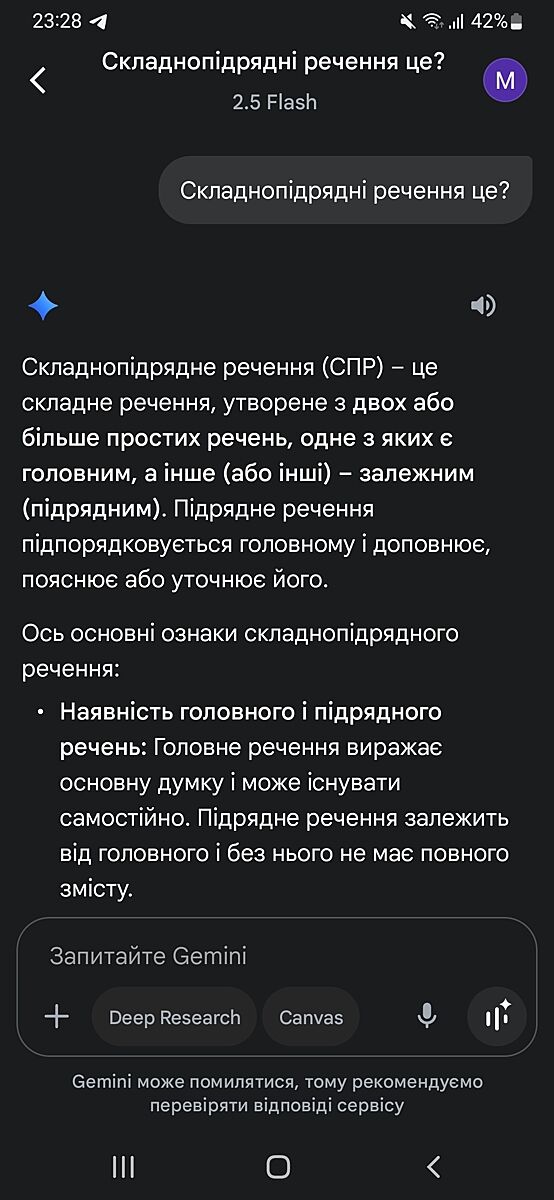 23:28 42%

Складнопідрядні речення це?
2.5 Flash
M

Складнопідрядні речення це?

Складнопідрядне речення (СПР) – це складне речення, утворене з двох або більше простих речень, одне з яких є головним, а інше (або інші) – залежним (підрядним). Підрядне речення підпорядковується головному і доповнює, пояснює або уточнює його.

Ось основні ознаки складнопідрядного речення:

• Наявність головного і підрядного речень: Головне речення виражає основну думку і може існувати самостійно. Підрядне речення залежить від головного і без нього не має повного змісту.

Запитайте Gemini

Deep Research
Canvas

Gemini може помилятися, тому рекомендуємо перевіряти відповіді сервісу